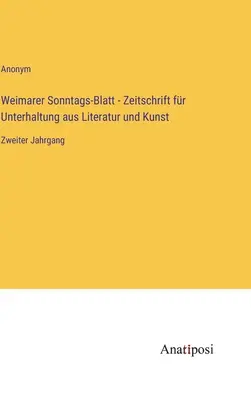 Anonym

Weimarer Sonntags-Blatt - Zeitschrift für Unterhaltung aus Literatur und Kunst

Zweiter Jahrgang

Anatiposi